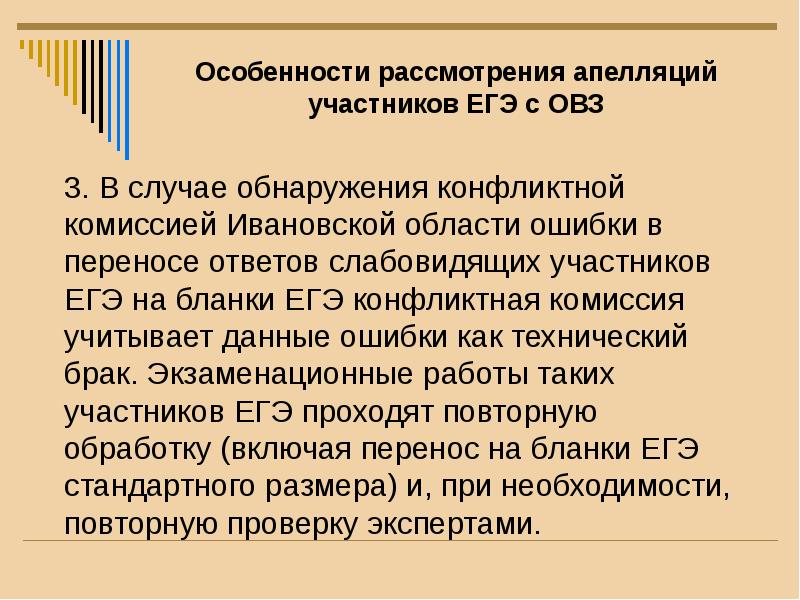 Особенности рассмотрения апелляций участников ЕГЭ с ОВЗ

3. В случае обнаружения конфликтной комиссией Ивановской области ошибки в переносе ответов слабовидящих участников ЕГЭ на бланки ЕГЭ конфликтная комиссия учитывает данные ошибки как технический брак. Экзаменационные работы таких участников ЕГЭ проходят повторную обработку (включая перенос на бланки ЕГЭ стандартного размера) и, при необходимости, повторную проверку экспертами.